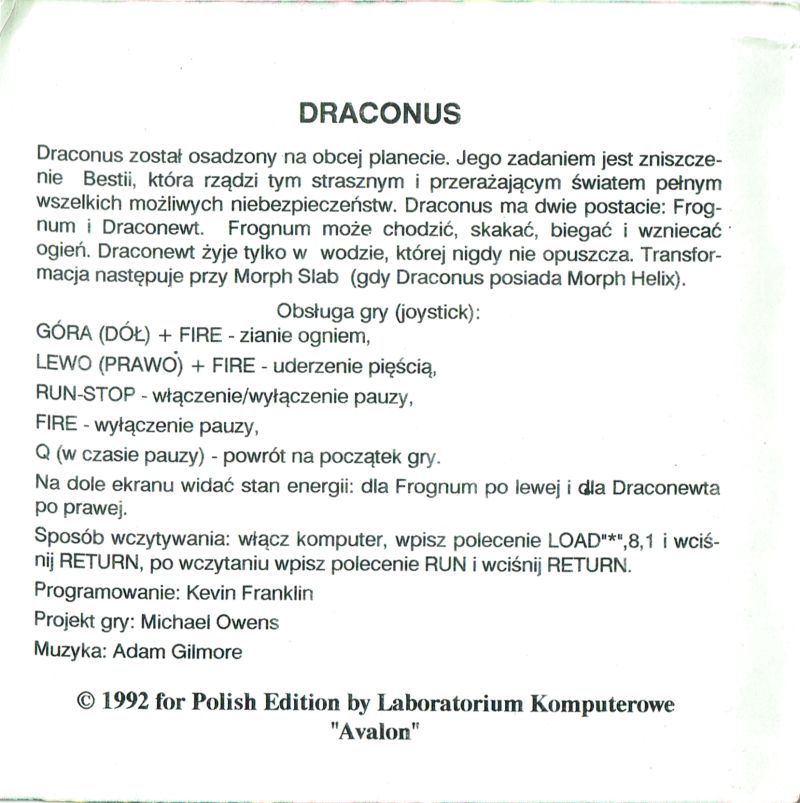 DRACONUS

Draconus został osadzony na obcej planecie. Jego zadaniem jest zniszczenie Bestii, która rządzi tym strasznym i przerażającym światem pełnym wszelkich możliwych niebezpieczeństw. Draconus ma dwie postacie: Frognum i Draconewt. Frognum może chodzić, skakać, biegać i wzniecać ogień. Draconewt żyje tylko w wodzie, której nigdy nie opuszcza. Transformacja następuje przy Morph Slab (gdy Draconus posiada Morph Helix).

Obsługa gry (joystick):

GÓRA (DÓŁ) + FIRE - zianie ogniem,

LEWO (PRAWO) + FIRE - uderzenie pięścią,

RUN-STOP - włączenie/wyłączenie pauzy,

FIRE - wyłączenie pauzy,

Q (w czasie pauzy) - powrót na początek gry.

Na dole ekranu widać stan energii: dla Frognum po lewej i dla Draconewta po prawej.

Sposób wczytywania: włącz komputer, wpisz polecenie LOAD"*",8,1 i wciśnij RETURN, po wczytaniu wpisz polecenie RUN i wciśnij RETURN.

Programowanie: Kevin Franklin

Projekt gry: Michael Owens

Muzyka: Adam Gilmore

© 1992 for Polish Edition by Laboratorium Komputerowe "Avalon"